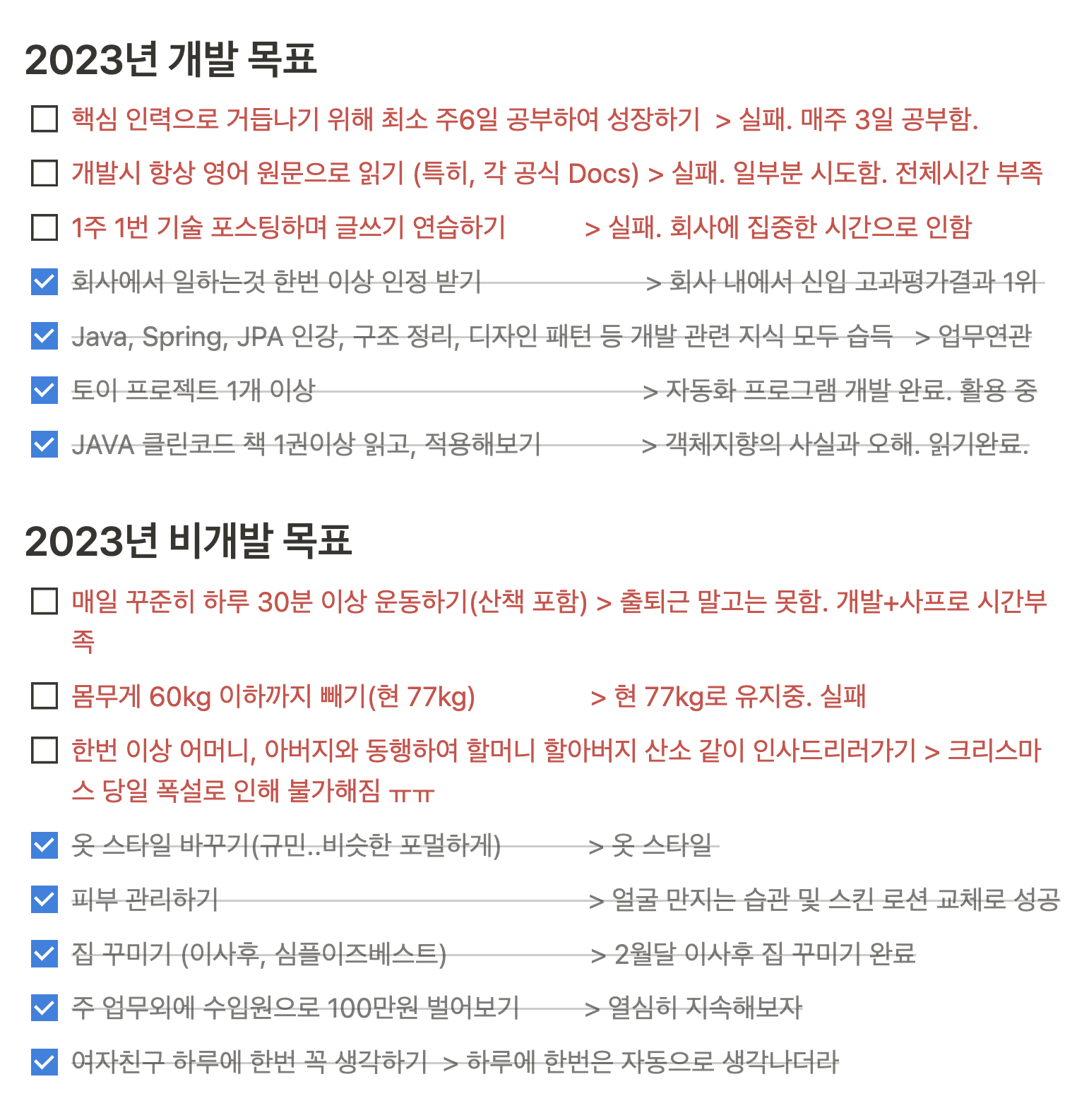 2023년 개발 목표

핵심 인력으로 거듭나기 위해 최소 주6일 공부하여 성장하기 > 실패. 매주 3일 공부함.

개발시 항상 영어 원문으로 읽기 (특히, 각 공식 Docs) > 실패. 일부분 시도함. 전체시간 부족

1주 1번 기술 포스팅하며 글쓰기 연습하기 > 실패. 회사에 집중한 시간으로 인함

회사에서 일하는것 한번 이상 인정 받기 > 회사 내에서 신입 고과평가결과 1위

Java, Spring, JPA 인강, 구조 정리, 디자인 패턴 등 개발 관련 지식 모두 습득 > 업무연관

토이 프로젝트 1개 이상 > 자동화 프로그램 개발 완료. 활용 중

JAVA 클린코드 책 1권이상 읽고, 적용해보기 > 객체지향의 사실과 오해. 읽기완료.

2023년 비개발 목표

매일 꾸준히 하루 30분 이상 운동하기(산책 포함) > 출퇴근 말고는 못함. 개발+사프로 시간부족

몸무게 60kg 이하까지 빼기(현 77kg) > 현 77kg로 유지중. 실패

한번 이상 어머니, 아버지와 동행하여 할머니 할아버지 산소 같이 인사드리러가기 > 크리스마스 당일 폭설로 인해 불가해짐 ㅠㅠ

옷 스타일 바꾸기(규민..비슷한 포멀하게) > 옷 스타일

피부 관리하기 > 얼굴 만지는 습관 및 스킨 로션 교체로 성공

집 꾸미기 (이사후, 심플이즈베스트) > 2월달 이사후 집 꾸미기 완료

주 업무외에 수입원으로 100만원 벌어보기 > 열심히 지속해보자

여자친구 하루에 한번 꼭 생각하기 > 하루에 한번은 자동으로 생각나더라